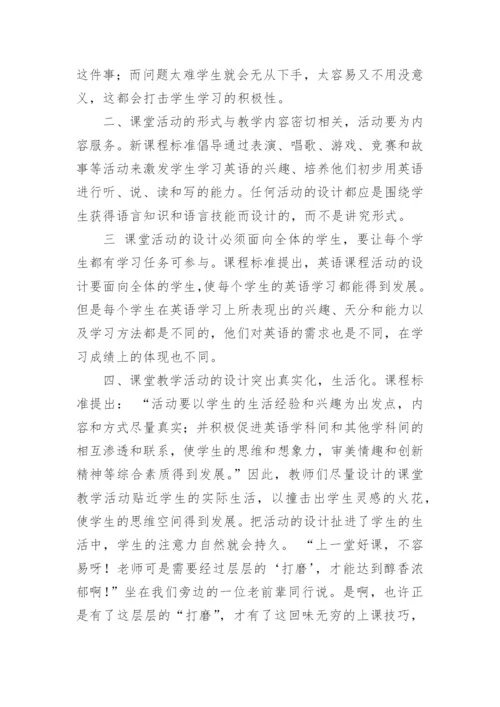 这件事；而问题太难学生就会无从下手，太容易又不用没意义，这都会打击学生学习的积极性。

二、课堂活动的形式与教学内容密切相关，活动要为内容服务。新课程标准倡导通过表演、唱歌、游戏、竞赛和故事等活动来激发学生学习英语的兴趣、培养他们初步用英语进行听、说、读和写的能力。任何活动的设计都应是围绕学生获得语言知识和语言技能而设计的，而不是讲究形式。

三 课堂活动的设计必须面向全体的学生，要让每个学生都有学习任务可参与。课程标准提出，英语课程活动的设计要面向全体的学生，使每个学生的英语学习都能得到发展。但是每个学生在英语学习上所表现出的兴趣、天分和能力以及学习方法都是不同的，他们对英语的需求也是不同，在学习成绩上的体现也不同。

四、课堂教学活动的设计突出真实化，生活化。课程标准提出：“活动要以学生的生活经验和兴趣为出发点，内容和方式尽量真实；并积极促进英语学科间和其他学科间的相互渗透和联系，使学生的思维和想象力，审美情趣和创新精神等综合素质得到发展。”因此，教师们尽量设计的课堂教学活动贴近学生的实际生活，以撞击出学生灵感的火花，使学生的思维空间得到发展。把活动的设计扯进了学生的生活中，学生的注意力自然就会持久。“上一堂好课，不容易呀！老师可是需要经过层层的‘打磨’，才能达到醇香浓郁啊！”坐在我们旁边的一位老前辈同行说。是啊，也许正是有了这层层的“打磨”，才有了这回味无穷的上课技巧，